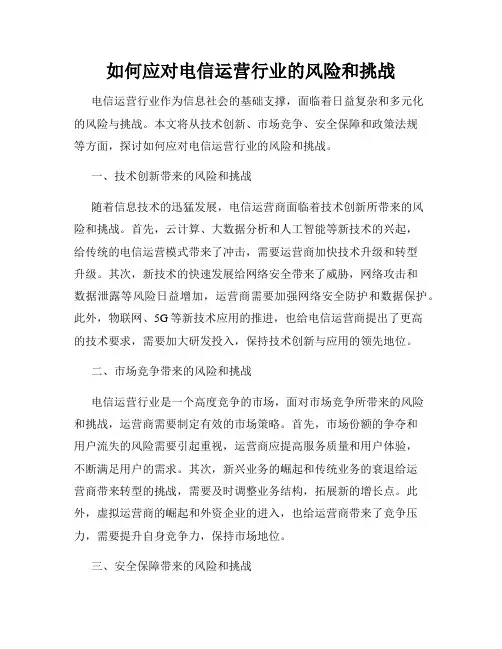 如何应对电信运营行业的风险和挑战

电信运营行业作为信息社会的基础支撑，面临着日益复杂和多元化的风险与挑战。本文将从技术创新、市场竞争、安全保障和政策法规等方面，探讨如何应对电信运营行业的风险和挑战。

一、技术创新带来的风险和挑战

随着信息技术的迅猛发展，电信运营商面临着技术创新所带来的风险和挑战。首先，云计算、大数据分析和人工智能等新技术的兴起，给传统的电信运营模式带来了冲击，需要运营商加快技术升级和转型升级。其次，新技术的快速发展给网络安全带来了威胁，网络攻击和数据泄露等风险日益增加，运营商需要加强网络安全防护和数据保护。此外，物联网、5G等新技术应用的推进，也给电信运营商提出了更高的技术要求，需要加大研发投入，保持技术创新与应用的领先地位。

二、市场竞争带来的风险和挑战

电信运营行业是一个高度竞争的市场，面对市场竞争所带来的风险和挑战，运营商需要制定有效的市场策略。首先，市场份额的争夺和用户流失的风险需要引起重视，运营商应提高服务质量和用户体验，不断满足用户的需求。其次，新兴业务的崛起和传统业务的衰退给运营商带来转型的挑战，需要及时调整业务结构，拓展新的增长点。此外，虚拟运营商的崛起和外资企业的进入，也给运营商带来了竞争压力，需要提升自身竞争力，保持市场地位。

三、安全保障带来的风险和挑战